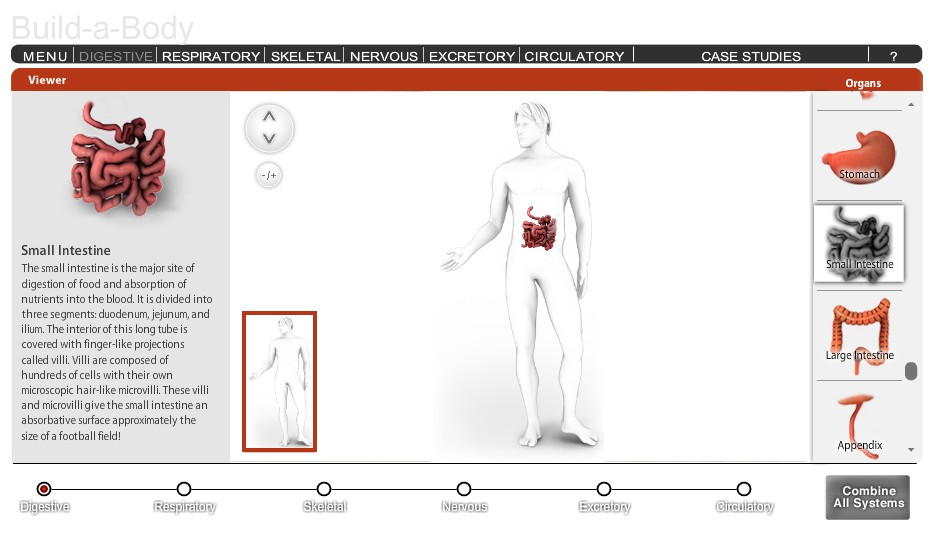 Build-a-Body

MENU | DIGESTIVE | RESPIRATORY | SKELETAL | NERVOUS | EXCRETORY | CIRCULATORY | CASE STUDIES | ?

Viewer

Organs

Small Intestine
The small intestine is the major site of digestion of food and absorption of nutrients into the blood. It is divided into three segments: duodenum, jejunum, and ilium. The interior of this long tube is covered with finger-like projections called villi. Villi are composed of hundreds of cells with their own microscopic hair-like microvilli. These villi and microvilli give the small intestine an absorbative surface approximately the size of a football field!

-/+

Stomach

Small Intestine

Large Intestine

Appendix

Digestive Respiratory Skeletal Nervous Excretory Circulatory

Combine All Systems